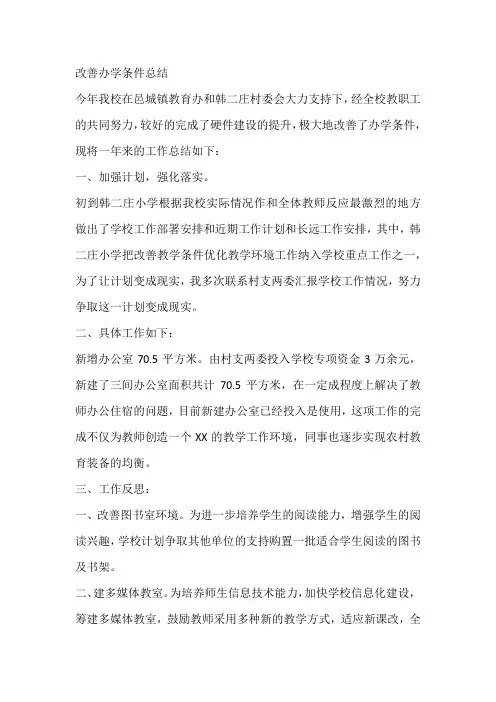 改善办学条件总结

今年我校在邑城镇教育办和韩二庄村委会大力支持下，经全校教职工的共同努力，较好的完成了硬件建设的提升，极大地改善了办学条件，现将一年来的工作总结如下：

一、加强计划，强化落实。

初到韩二庄小学根据我校实际情况作和全体教师反应最激烈的地方做出了学校工作部署安排和近期工作计划和长远工作安排，其中，韩二庄小学把改善教学条件优化教学环境工作纳入学校重点工作之一，为了让计划变成现实，我多次联系村支两委汇报学校工作情况，努力争取这一计划变成现实。

二、具体工作如下：

新增办公室 70.5 平方米。由村支两委投入学校专项资金 3 万余元，新建了三间办公室面积共计 70.5 平方米，在一定成程度上解决了教师办公住宿的问题，目前新建办公室已经投入是使用，这项工作的完成不仅为教师创造一个 XX 的教学工作环境，同事也逐步实现农村教育装备的均衡。

三、工作反思：

一、改善图书室环境。为进一步培养学生的阅读能力，增强学生的阅读兴趣，学校计划争取其他单位的支持购置一批适合学生阅读的图书及书架。

二、建多媒体教室。为培养师生信息技术能力，加快学校信息化建设，筹建多媒体教室，鼓励教师采用多种新的教学方式，适应新课改，全